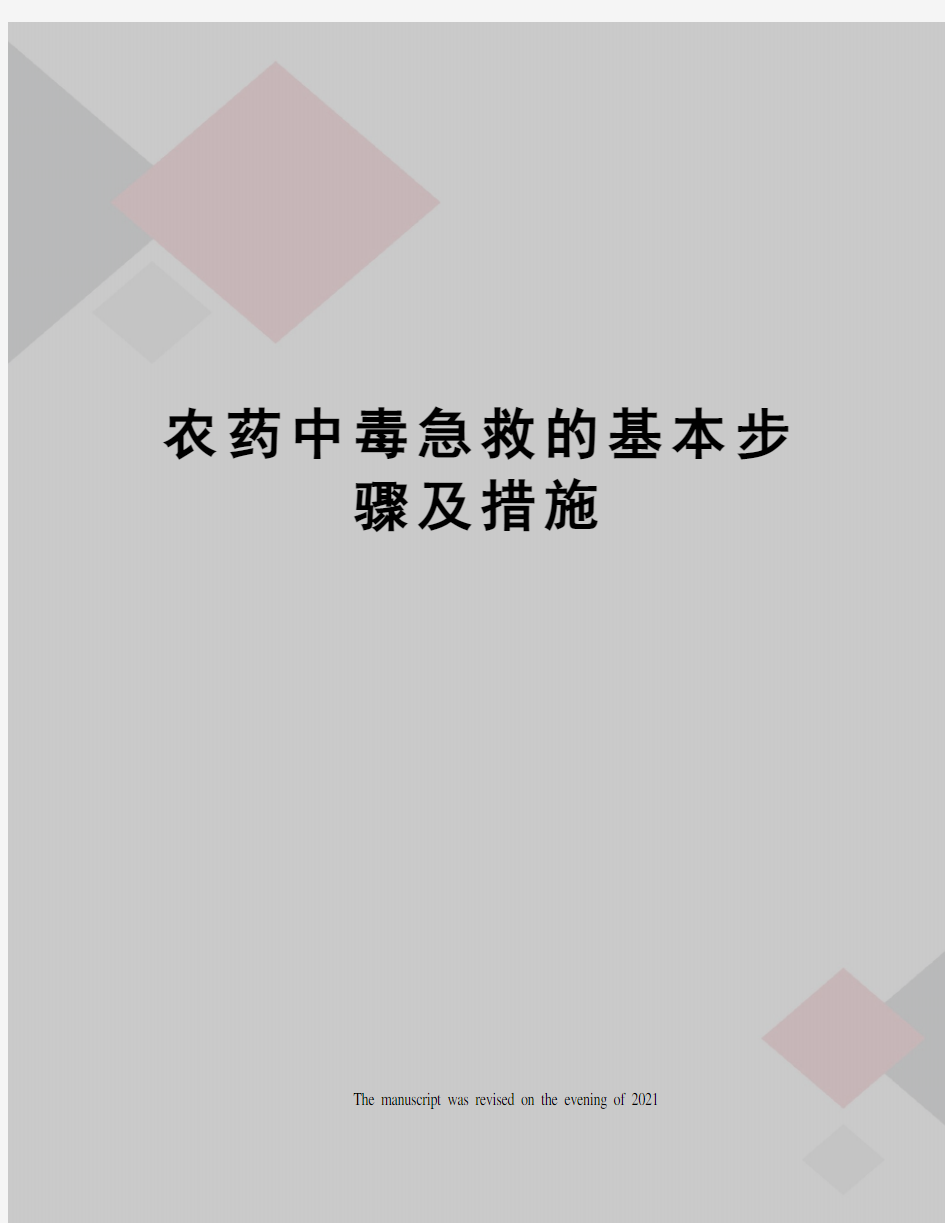 农药中毒急救的基本步骤及措施

The manuscript was revised on the evening of 2021